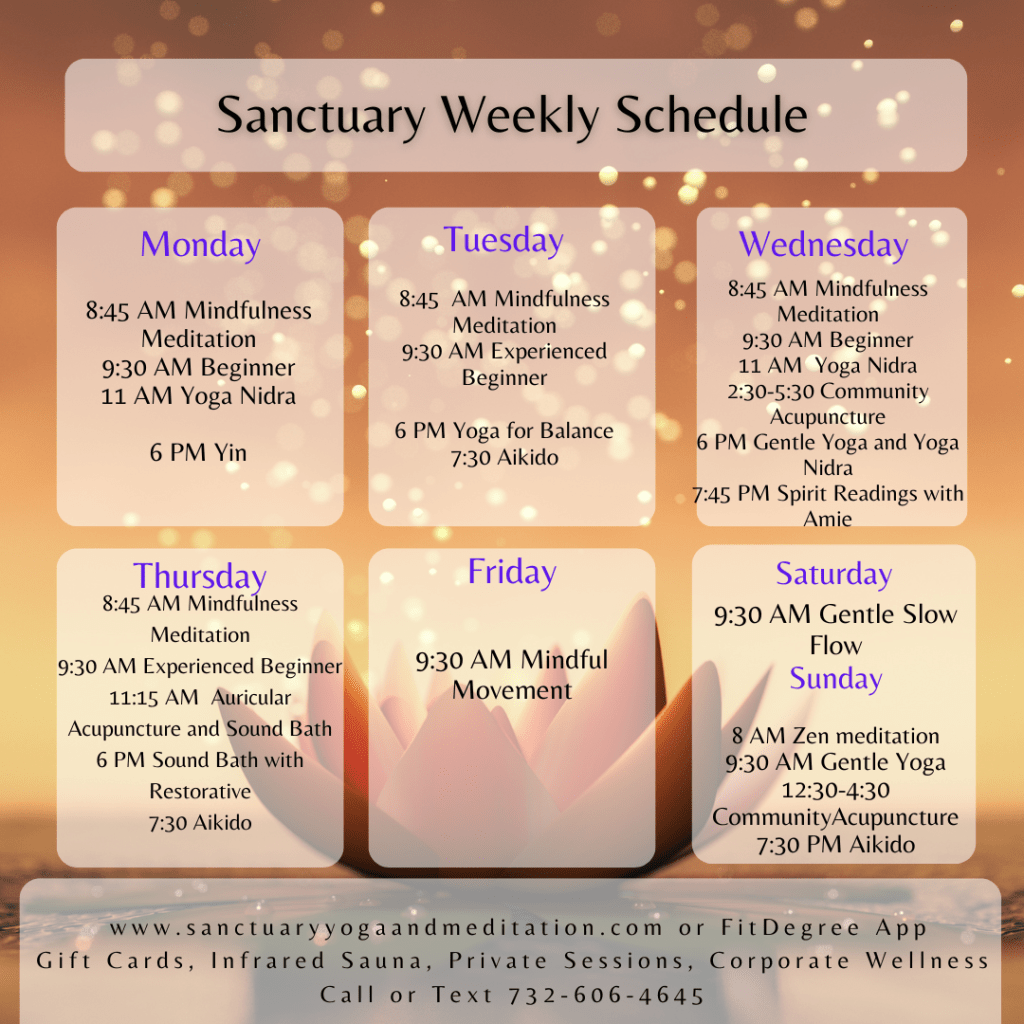 Sanctuary Weekly Schedule

Monday

8:45 AM Mindfulness Meditation
9:30 AM Beginner
11 AM Yoga Nidra

6 PM Yin

Tuesday

8:45 AM Mindfulness Meditation
9:30 AM Experienced Beginner

6 PM Yoga for Balance
7:30 Aikido

Wednesday

8:45 AM Mindfulness Meditation
9:30 AM Beginner
11 AM Yoga Nidra
2:30-5:30 Community Acupuncture
6 PM Gentle Yoga and Yoga Nidra
7:45 PM Spirit Readings with Amie

Thursday

8:45 AM Mindfulness Meditation
9:30 AM Experienced Beginner
11:15 AM Auricular Acupuncture and Sound Bath
6 PM Sound Bath with Restorative
7:30 Aikido

Friday

9:30 AM Mindful Movement

Saturday

9:30 AM Gentle Slow Flow

Sunday

8 AM Zen meditation
9:30 AM Gentle Yoga
12:30-4:30 CommunityAcupuncture
7:30 PM Aikido

www.sanctuaryyogaandmeditation.com or FitDegree App
Gift Cards, Infrared Sauna, Private Sessions, Corporate Wellness
Call or Text 732-606-4645